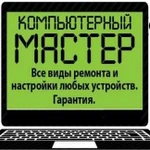 КОМПЬЮТЕРНЫЙ
МАСТЕР
Все виды ремонта и настройки любых устройств.
Гарантия.